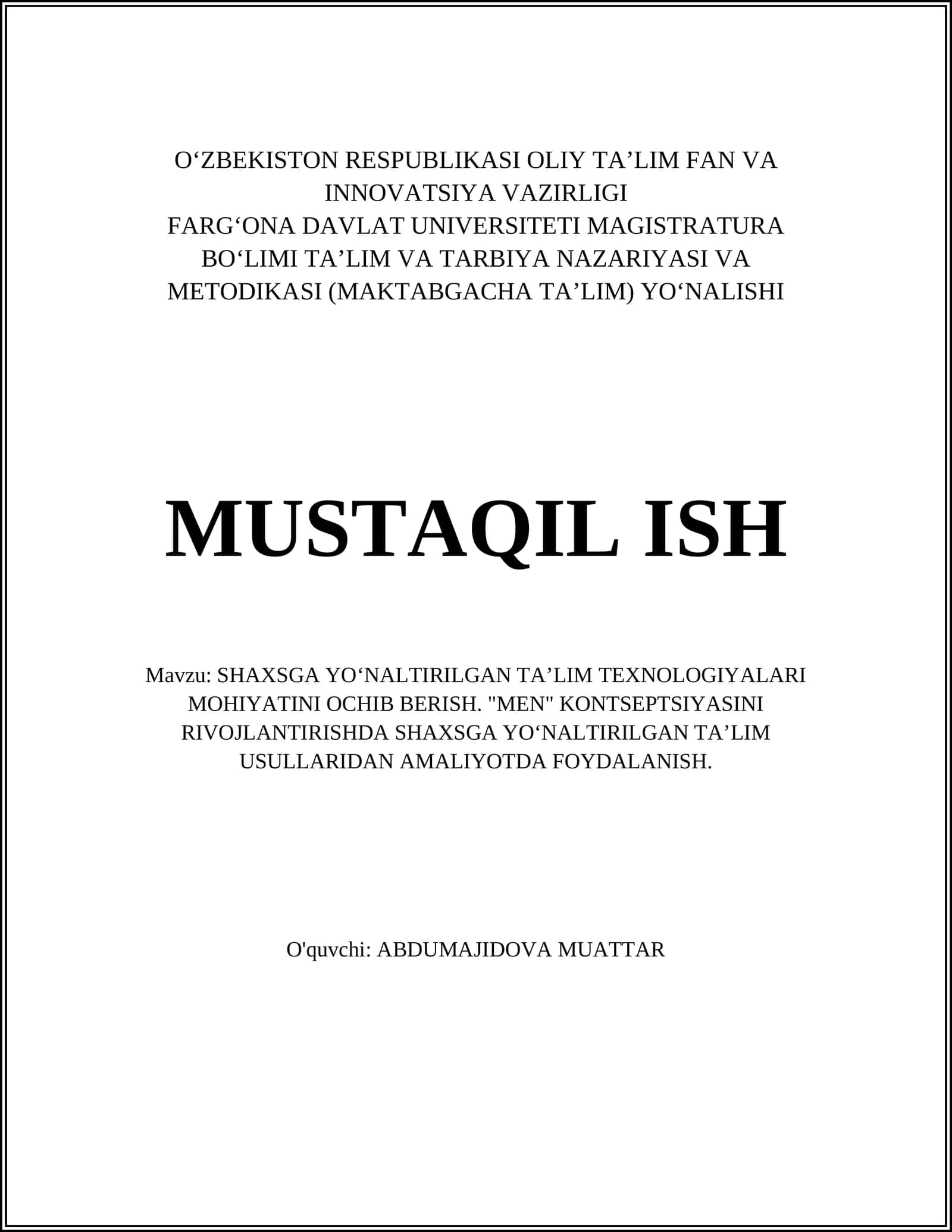 O‘ZBEKISTON RESPUBLIKASI OLIY TA’LIM FAN VA INNOVATSIYA VAZIRLIGI
FARG‘ONA DAVLAT UNIVERSITETI MAGISTRATURA BO‘LIMI TA’LIM VA TARBIYA NAZARIYASI VA METODIKASI (MAKTABGACHA TA’LIM) YO‘NALISHI

MUSTAQIL ISH

Mavzu: SHAXSGA YO‘NALTIRILGAN TA’LIM TEXNOLOGIYALARI MOHIYATINI OCHIB BERISH. "MEN" KONTSEPTSIYASINI RIVOJLANTIRISHDA SHAXSGA YO‘NALTIRILGAN TA’LIM USULLARIDAN AMALIYOTDA FOYDALANISH.

O'quvchi: ABDUMAJIDOVA MUATTAR